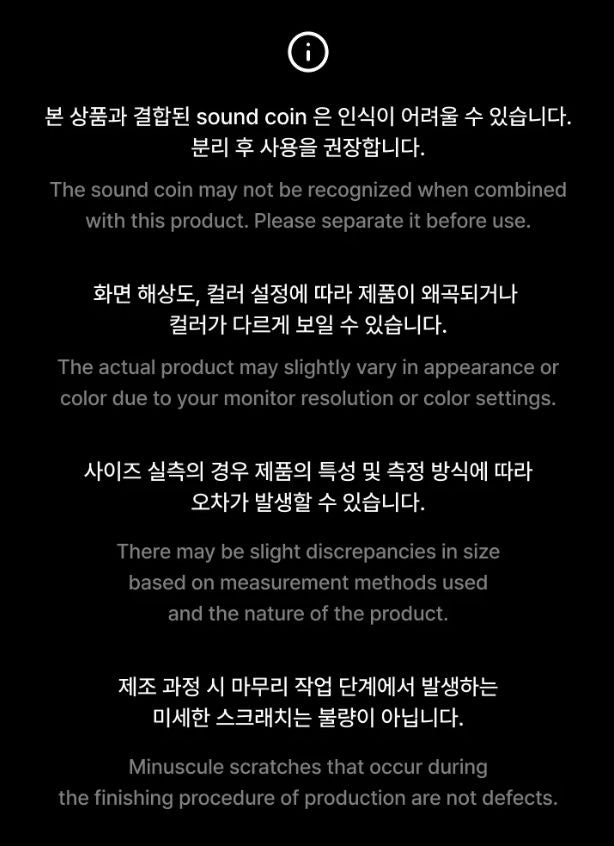 본 상품과 결합된 sound coin 은 인식이 어려울 수 있습니다.
분리 후 사용을 권장합니다.

The sound coin may not be recognized when combined with this product. Please separate it before use.

화면 해상도, 컬러 설정에 따라 제품이 왜곡되거나
컬러가 다르게 보일 수 있습니다.

The actual product may slightly vary in appearance or color due to your monitor resolution or color settings.

사이즈 실측의 경우 제품의 특성 및 측정 방식에 따라
오차가 발생할 수 있습니다.

There may be slight discrepancies in size based on measurement methods used and the nature of the product.

제조 과정 시 마무리 작업 단계에서 발생하는
미세한 스크래치는 불량이 아닙니다.

Minuscule scratches that occur during the finishing procedure of production are not defects.